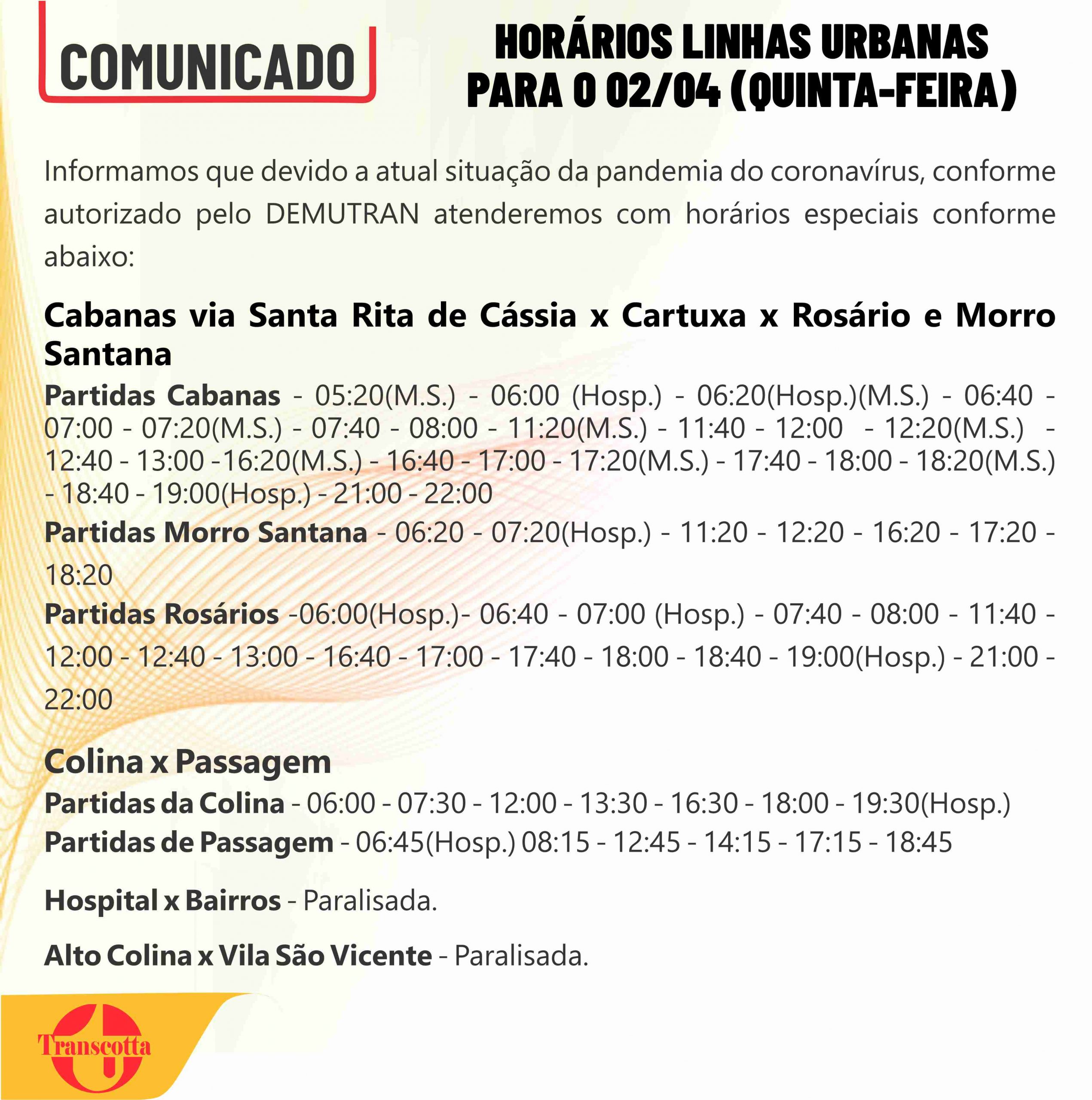 COMUNICADO

HORÁRIOS LINHAS URBANAS PARA O 02/04 (QUINTA-FEIRA)

Informamos que devido a atual situação da pandemia do coronavírus, conforme autorizado pelo DEMUTRAN atenderemos com horários especiais conforme abaixo:

Cabanas via Santa Rita de Cássia x Cartuxa x Rosário e Morro Santana

Partidas Cabanas - 05:20(M.S.) - 06:00 (Hosp.) - 06:20(Hosp.)(M.S.) - 06:40 - 07:00 - 07:20(M.S.) - 07:40 - 08:00 - 11:20(M.S.) - 11:40 - 12:00 - 12:20(M.S.) - 12:40 - 13:00 -16:20(M.S.) - 16:40 - 17:00 - 17:20(M.S.) - 17:40 - 18:00 - 18:20(M.S.) - 18:40 - 19:00(Hosp.) - 21:00 - 22:00

Partidas Morro Santana - 06:20 - 07:20(Hosp.) - 11:20 - 12:20 - 16:20 - 17:20 - 18:20

Partidas Rosários -06:00(Hosp.)- 06:40 - 07:00 (Hosp.) - 07:40 - 08:00 - 11:40 - 12:00 - 12:40 - 13:00 - 16:40 - 17:00 - 17:40 - 18:00 - 18:40 - 19:00(Hosp.) - 21:00 - 22:00

Colina x Passagem

Partidas da Colina - 06:00 - 07:30 - 12:00 - 13:30 - 16:30 - 18:00 - 19:30(Hosp.)

Partidas de Passagem - 06:45(Hosp.) 08:15 - 12:45 - 14:15 - 17:15 - 18:45

Hospital x Bairros - Paralisada.

Alto Colina x Vila São Vicente - Paralisada.

Transcotta